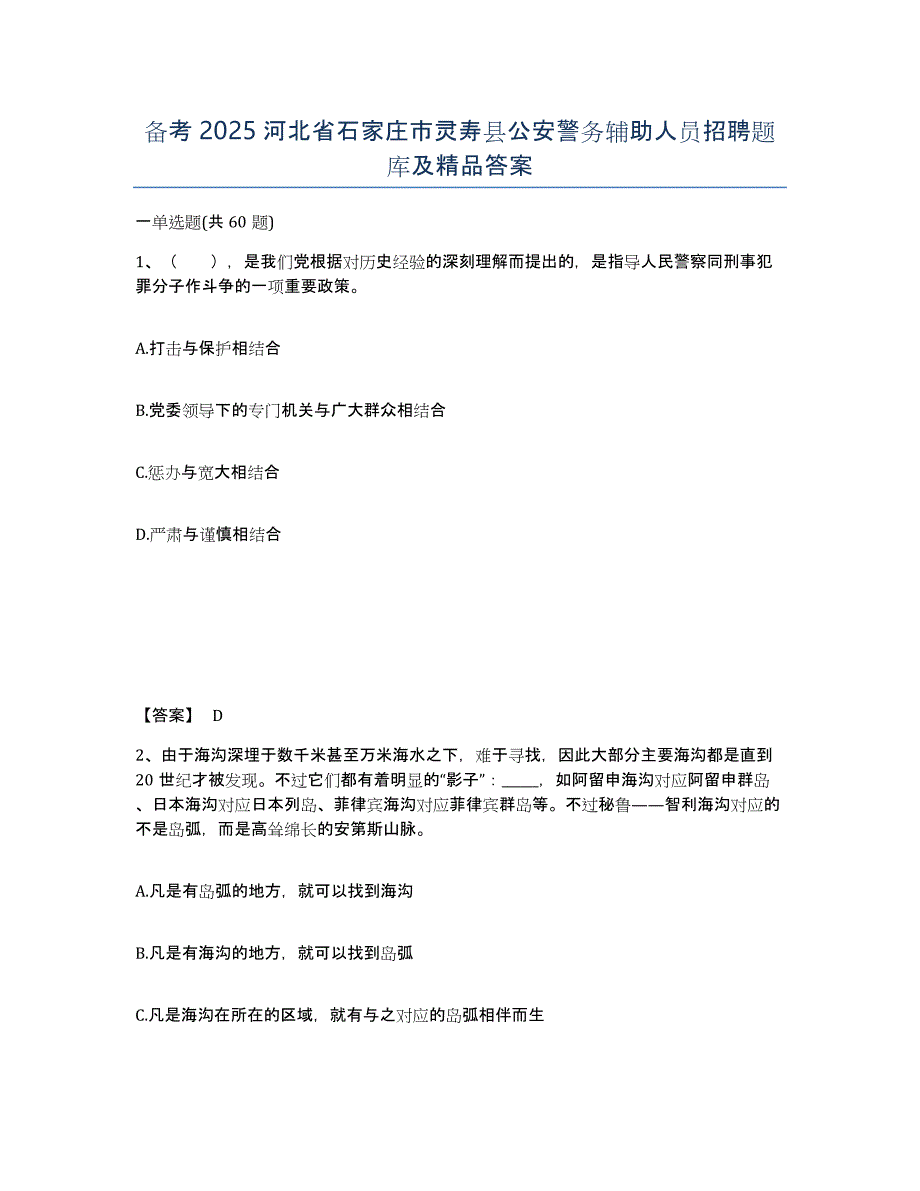 备考 2025 河北省石家庄市灵寿县公安警务辅助人员招聘题库及精品答案

一单选题(共 60 题)

1、（　），是我们党根据对历史经验的深刻理解而提出的，是指导人民警察同刑事犯罪分子作斗争的一项重要政策。

A.打击与保护相结合

B.党委领导下的专门机关与广大群众相结合

C.惩办与宽大相结合

D.严肃与谨慎相结合

【答案】 D

2、由于海沟深埋于数千米甚至万米海水之下，难于寻找，因此大部分主要海沟都是直到 20 世纪才被发现。不过它们都有着明显的“影子”：_____，如阿留申海沟对应阿留申群岛、日本海沟对应日本列岛、菲律宾海沟对应菲律宾群岛等。不过秘鲁——智利海沟对应的不是岛弧，而是高耸绵长的安第斯山脉。

A.凡是有岛弧的地方，就可以找到海沟

B.凡是有海沟的地方，就可以找到岛弧

C.凡是海沟在所在的区域，就有与之对应的岛弧相伴而生